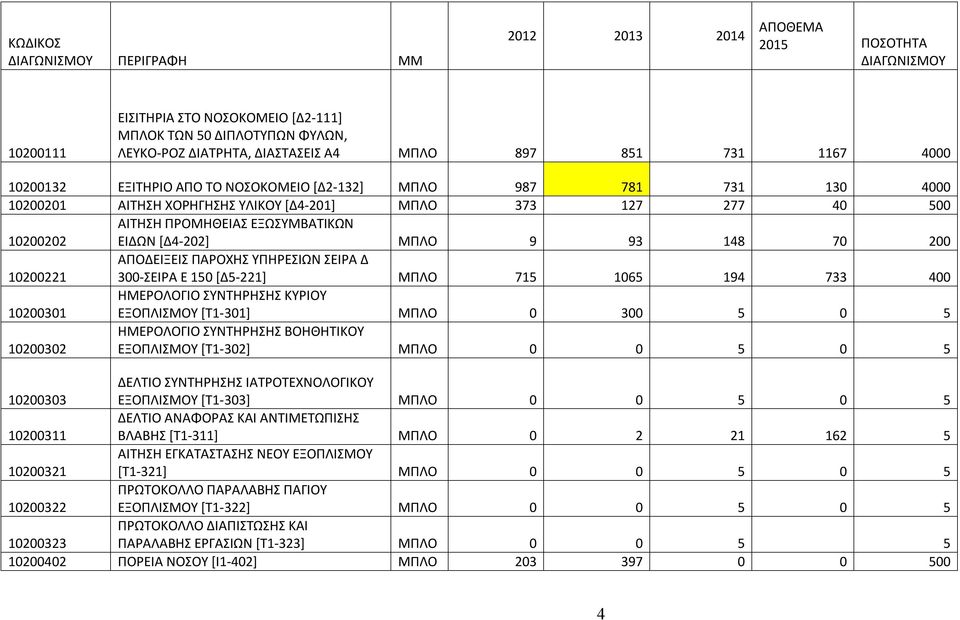 | ΚΩΔΙΚΟΣ ΔΙΑΓΩΝΙΣΜΟΥ | ΠΕΡΙΓΡΑΦΗ | ΜΜ | 2012 | 2013 | 2014 | ΑΠΟΘΕΜΑ 2015 | ΠΟΣΟΤΗΤΑ ΔΙΑΓΩΝΙΣΜΟΥ |
|---|---|---|---|---|---|---|---|
| 10200111 | ΕΙΣΙΤΗΡΙΑ ΣΤΟ ΝΟΣΟΚΟΜΕΙΟ [Δ2-111] ΜΠΛΟΚ ΤΩΝ 50 ΔΙΠΛΟΤΥΠΩΝ ΦΥΛΩΝ, ΛΕΥΚΟ-ΡΟΖ ΔΙΑΤΡΗΤΑ, ΔΙΑΣΤΑΣΕΙΣ Α4 | ΜΠΛΟ | 897 | 851 | 731 | 1167 | 4000 |
| 10200132 | ΕΞΙΤΗΡΙΟ ΑΠΟ ΤΟ ΝΟΣΟΚΟΜΕΙΟ [Δ2-132] | ΜΠΛΟ | 987 | 781 | 731 | 130 | 4000 |
| 10200201 | ΑΙΤΗΣΗ ΧΟΡΗΓΗΣΗΣ ΥΛΙΚΟΥ [Δ4-201] | ΜΠΛΟ | 373 | 127 | 277 | 40 | 500 |
| 10200202 | ΑΙΤΗΣΗ ΠΡΟΜΗΘΕΙΑΣ ΕΞΩΣΥΜΒΑΤΙΚΩΝ ΕΙΔΩΝ [Δ4-202] | ΜΠΛΟ | 9 | 93 | 148 | 70 | 200 |
| 10200221 | ΑΠΟΔΕΙΞΕΙΣ ΠΑΡΟΧΗΣ ΥΠΗΡΕΣΙΩΝ ΣΕΙΡΑ Δ 300-ΣΕΙΡΑ Ε 150 [Δ5-221] | ΜΠΛΟ | 715 | 1065 | 194 | 733 | 400 |
| 10200301 | ΗΜΕΡΟΛΟΓΙΟ ΣΥΝΤΗΡΗΣΗΣ ΚΥΡΙΟΥ ΕΞΟΠΛΙΣΜΟΥ [Τ1-301] | ΜΠΛΟ | 0 | 300 | 5 | 0 | 5 |
| 10200302 | ΗΜΕΡΟΛΟΓΙΟ ΣΥΝΤΗΡΗΣΗΣ ΒΟΗΘΗΤΙΚΟΥ ΕΞΟΠΛΙΣΜΟΥ [Τ1-302] | ΜΠΛΟ | 0 | 0 | 5 | 0 | 5 |
| 10200303 | ΔΕΛΤΙΟ ΣΥΝΤΗΡΗΣΗΣ ΙΑΤΡΟΤΕΧΝΟΛΟΓΙΚΟΥ ΕΞΟΠΛΙΣΜΟΥ [Τ1-303] | ΜΠΛΟ | 0 | 0 | 5 | 0 | 5 |
| 10200311 | ΔΕΛΤΙΟ ΑΝΑΦΟΡΑΣ ΚΑΙ ΑΝΤΙΜΕΤΩΠΙΣΗΣ ΒΛΑΒΗΣ [Τ1-311] | ΜΠΛΟ | 0 | 2 | 21 | 162 | 5 |
| 10200321 | ΑΙΤΗΣΗ ΕΓΚΑΤΑΣΤΑΣΗΣ ΝΕΟΥ ΕΞΟΠΛΙΣΜΟΥ [Τ1-321] | ΜΠΛΟ | 0 | 0 | 5 | 0 | 5 |
| 10200322 | ΠΡΩΤΟΚΟΛΛΟ ΠΑΡΑΛΑΒΗΣ ΠΑΓΙΟΥ ΕΞΟΠΛΙΣΜΟΥ [Τ1-322] | ΜΠΛΟ | 0 | 0 | 5 | 0 | 5 |
| 10200323 | ΠΡΩΤΟΚΟΛΛΟ ΔΙΑΠΙΣΤΩΣΗΣ ΚΑΙ ΠΑΡΑΛΑΒΗΣ ΕΡΓΑΣΙΩΝ [Τ1-323] | ΜΠΛΟ | 0 | 0 | 5 | | 5 |
| 10200402 | ΠΟΡΕΙΑ ΝΟΣΟΥ [Ι1-402] | ΜΠΛΟ | 203 | 397 | 0 | 0 | 500 |

4